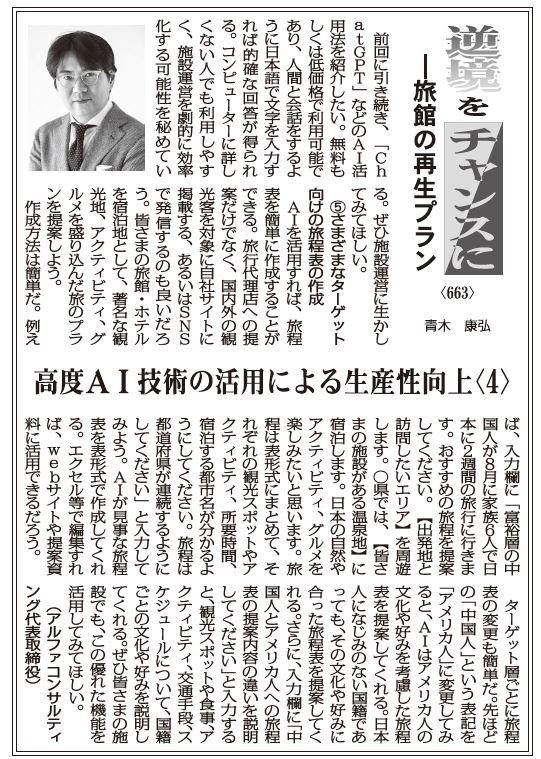 逆境をチャンスに
―旅館の再生プラン
〈663〉
青木　康弘

前回に引き続き、「ChatGPT」などのAI活用法を紹介したい。無料もしくは低価格で利用可能であり、人間と会話をするように日本語で文字を入力すれば的確な回答が得られる。コンピューターに詳しくない人でも利用しやすく、施設運営を劇的に効率化する可能性を秘めている。ぜひ施設運営に生かしてみてほしい。

⑤さまざまなターゲット向けの旅程表の作成

AIを活用すれば、旅程表を簡単に作成することができる。旅行代理店への提案だけでなく、国内外の観光客を対象に自社サイトに掲載する、あるいはSNSで発信するのも良いだろう。皆さまの旅館・ホテルを宿泊地として、著名な観光地、アクティビティ、グルメを盛り込んだ旅のプランを提案しよう。

作成方法は簡単だ。例え

高度AI技術の活用による生産性向上〈4〉

ば、入力欄に「富裕層の中国人が8月に家族6人で日本に2週間の旅行に行きます。おすすめの旅程を提案してください。【出発地と訪問したいエリア】を周遊します。○県では、【皆さまの施設がある温泉地】に宿泊します。日本の自然やアクティビティ、グルメを楽しみたいと思います。旅程は表形式にまとめて、それぞれの観光スポットやアクティビティ、所要時間、宿泊する都市名が分かるようにしてください。旅程は都道府県が連続するようにしてください」と入力してみよう。AIが見事な旅程表を表形式で作成してくれる。エクセル等で編集すれば、webサイトや提案資料に活用できるだろう。

ターゲット層ごとに旅程表の変更も簡単だ。先ほどの「中国人」という表記を「アメリカ人」に変更してみると、AIはアメリカ人の文化や好みを考慮した旅程表を提案してくれる。日本人になじみのない国籍であっても、その文化や好みに合った旅程表を提案してくれる。さらに、入力欄に「中国人とアメリカ人への旅程表の提案内容の違いを説明してください」と入力すると、観光スポットや食事、アクティビティ、交通手段、スケジュールについて、国籍ごとの文化や好みを説明してくれる。ぜひ皆さまの施設でも、この優れた機能を活用してみてほしい。

（アルファコンサルティング代表取締役）